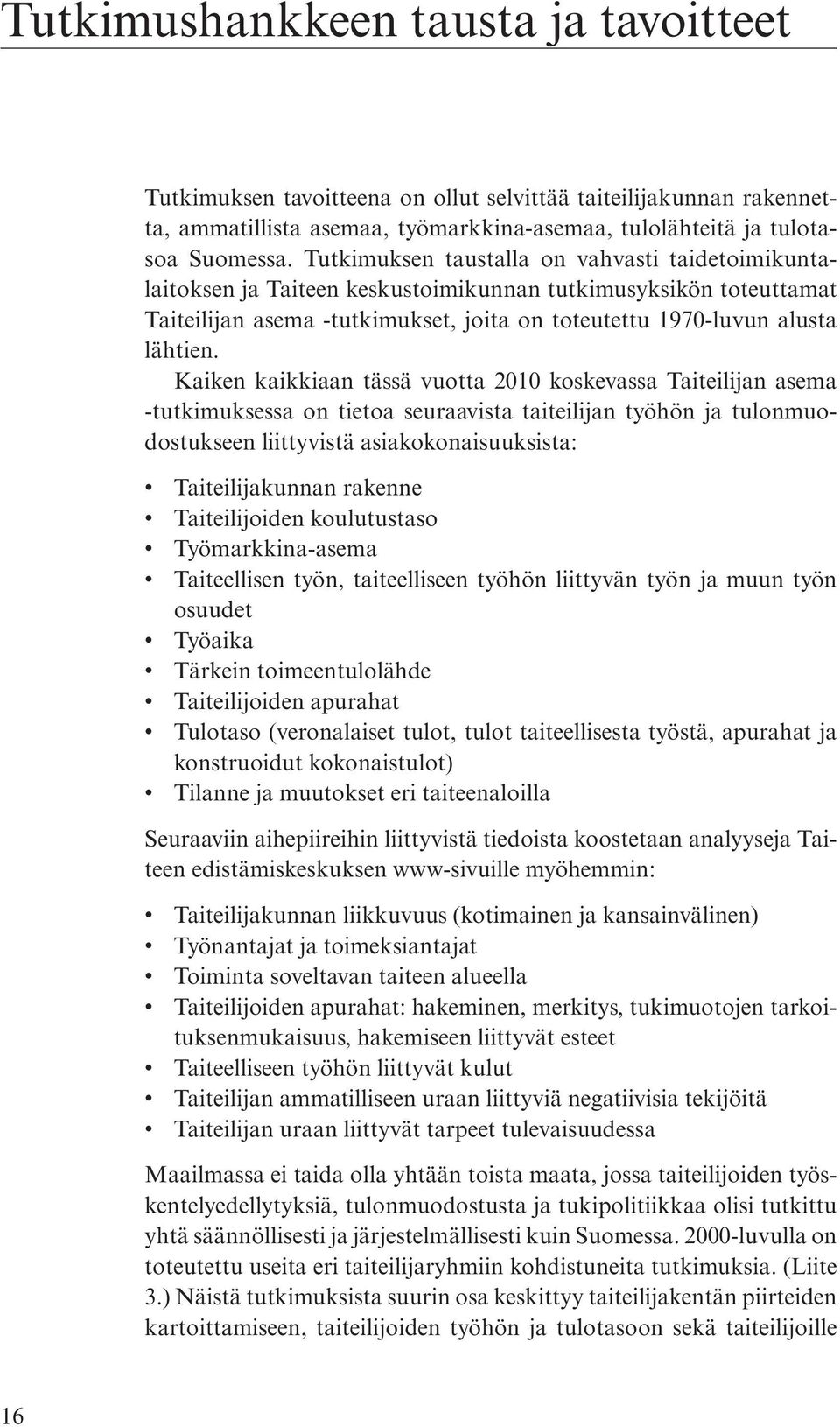 Tutkimushankkeen tausta ja tavoitteet

Tutkimuksen tavoitteena on ollut selvittää taiteilijakunnan rakennetta, ammatillista asemaa, työmarkkina-asemaa, tulolähteitä ja tulotasoa Suomessa. Tutkimuksen taustalla on vahvasti taidetoimikuntalaitoksen ja Taiteen keskustoimikunnan tutkimusyksikön toteuttamat Taiteilijan asema -tutkimukset, joita on toteutettu 1970-luvun alusta lähtien.

Kaiken kaikkiaan tässä vuotta 2010 koskevassa Taiteilijan asema -tutkimuksessa on tietoa seuraavista taiteilijan työhön ja tulonmuodostukseen liittyvistä asiakokonaisuuksista:

• Taiteilijakunnan rakenne
• Taiteilijoiden koulutustaso
• Työmarkkina-asema
• Taiteellisen työn, taiteelliseen työhön liittyvän työn ja muun työn osuudet
• Työaika
• Tärkein toimeentulolähde
• Taiteilijoiden apurahat
• Tulotaso (veronalaiset tulot, tulot taiteellisesta työstä, apurahat ja konstruoidut kokonaistulot)
• Tilanne ja muutokset eri taiteenaloilla

Seuraaviin aihepiireihin liittyvistä tiedoista koostetaan analyyseja Taiteen edistämiskeskuksen www-sivuille myöhemmin:

• Taiteilijakunnan liikkuvuus (kotimainen ja kansainvälinen)
• Työnantajat ja toimeksiantajat
• Toiminta soveltavan taiteen alueella
• Taiteilijoiden apurahat: hakeminen, merkitys, tukimuotojen tarkoituksenmukaisuus, hakemiseen liittyvät esteet
• Taiteelliseen työhön liittyvät kulut
• Taiteilijan ammatilliseen uraan liittyviä negatiivisia tekijöitä
• Taiteilijan uraan liittyvät tarpeet tulevaisuudessa

Maailmassa ei taida olla yhtään toista maata, jossa taiteilijoiden työskentelyedellytyksiä, tulonmuodostusta ja tukipolitiikkaa olisi tutkittu yhtä säännöllisesti ja järjestelmällisesti kuin Suomessa. 2000-luvulla on toteutettu useita eri taiteilijaryhmiin kohdistuneita tutkimuksia. (Liite 3.) Näistä tutkimuksista suurin osa keskittyy taiteilijakentän piirteiden kartoittamiseen, taiteilijoiden työhön ja tulotasoon sekä taiteilijoille

16